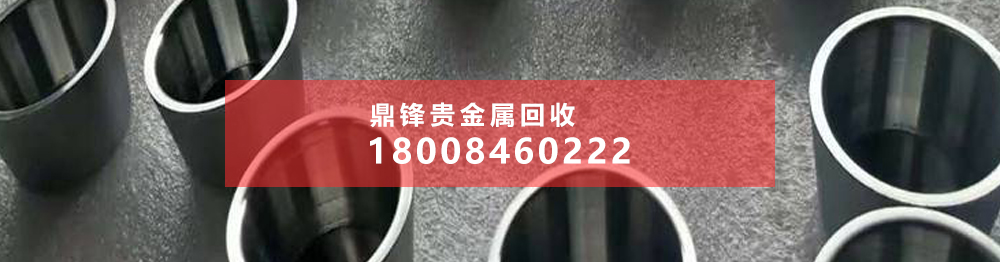 鼎锋贵金属回收
18008460222